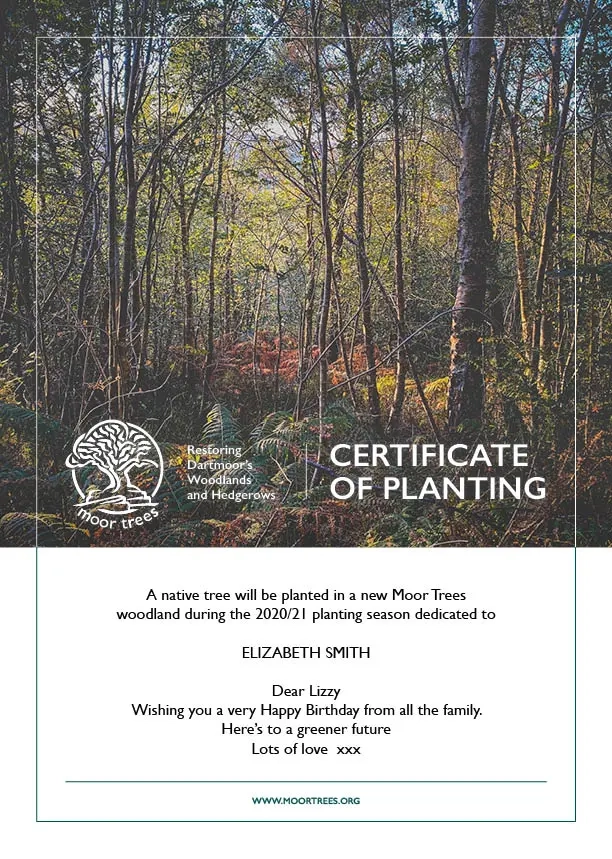 moor trees

Restoring Dartmoor's Woodlands and Hedgerows

CERTIFICATE OF PLANTING

A native tree will be planted in a new Moor Trees woodland during the 2020/21 planting season dedicated to

ELIZABETH SMITH

Dear Lizzy
Wishing you a very Happy Birthday from all the family.
Here's to a greener future
Lots of love xxx

WWW.MOORTREES.ORG